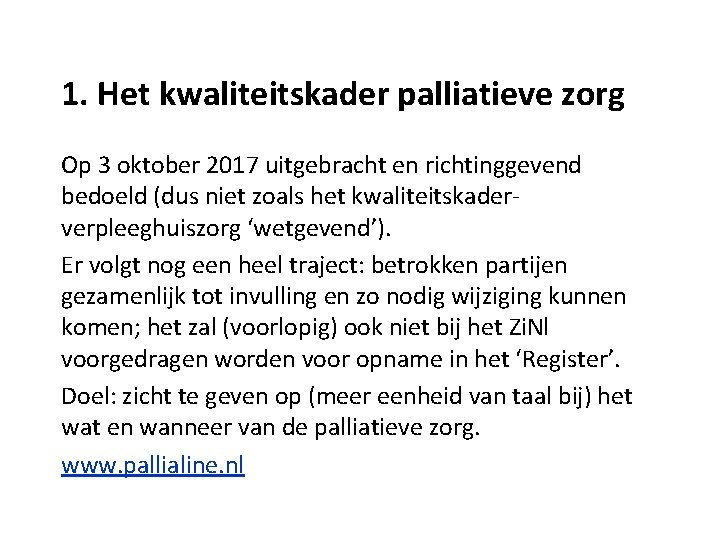 1. Het kwaliteitskader palliatieve zorg

Op 3 oktober 2017 uitgebracht en richtinggevend bedoeld (dus niet zoals het kwaliteitskader-verpleeghuiszorg ‘wetgevend’).

Er volgt nog een heel traject: betrokken partijen gezamenlijk tot invulling en zo nodig wijziging kunnen komen; het zal (voorlopig) ook niet bij het ZiNl voorgedragen worden voor opname in het ‘Register’.

Doel: zicht te geven op (meer eenheid van taal bij) het wat en wanneer van de palliatieve zorg.

www.pallialine.nl